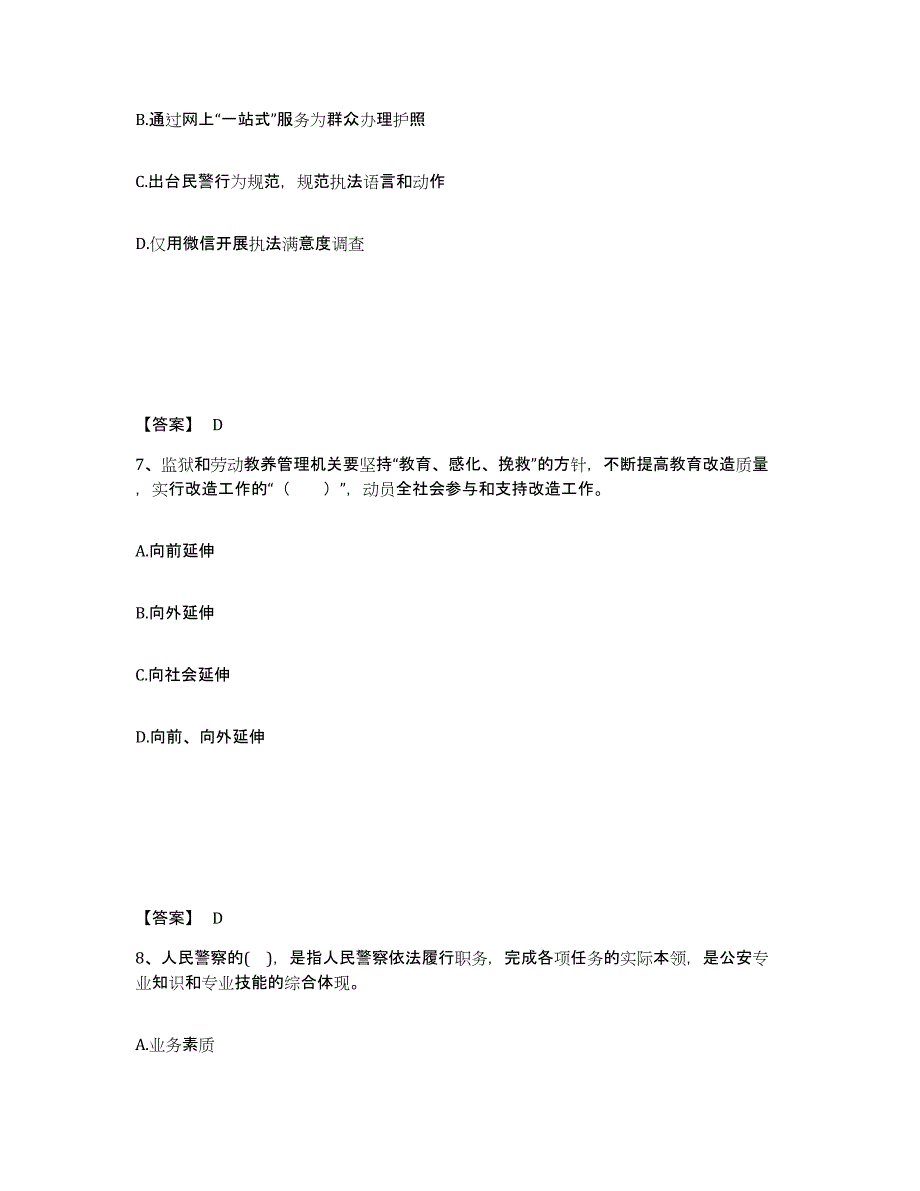 B.通过网上“一站式”服务为群众办理护照

C.出台民警行为规范，规范执法语言和动作

D.仅用微信开展执法满意度调查

【答案】 D

7、监狱和劳动教养管理机关要坚持“教育、感化、挽救”的方针，不断提高教育改造质量，实行改造工作的“（　　）”，动员全社会参与和支持改造工作。

A.向前延伸

B.向外延伸

C.向社会延伸

D.向前、向外延伸

【答案】 D

8、人民警察的( )，是指人民警察依法履行职务，完成各项任务的实际本领，是公安专业知识和专业技能的综合体现。

A.业务素质